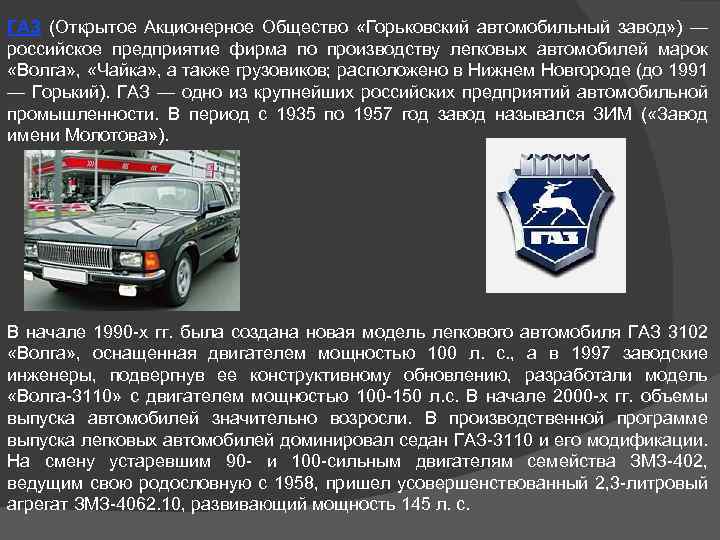 ГАЗ (Открытое Акционерное Общество «Горьковский автомобильный завод») — российское предприятие фирма по производству легковых автомобилей марок «Волга», «Чайка», а также грузовиков; расположено в Нижнем Новгороде (до 1991 — Горький). ГАЗ — одно из крупнейших российских предприятий автомобильной промышленности. В период с 1935 по 1957 год завод назывался ЗИМ («Завод имени Молотова»).

ГАЗ

В начале 1990-х гг. была создана новая модель легкового автомобиля ГАЗ 3102 «Волга», оснащенная двигателем мощностью 100 л. с., а в 1997 заводские инженеры, подвергнув ее конструктивному обновлению, разработали модель «Волга-3110» с двигателем мощностью 100-150 л.с. В начале 2000-х гг. объемы выпуска автомобилей значительно возросли. В производственной программе выпуска легковых автомобилей доминировал седан ГАЗ-3110 и его модификации. На смену устаревшим 90- и 100-сильным двигателям семейства ЗМЗ-402, ведущим свою родословную с 1958, пришел усовершенствованный 2,3-литровый агрегат ЗМЗ-4062.10, развивающий мощность 145 л. с.